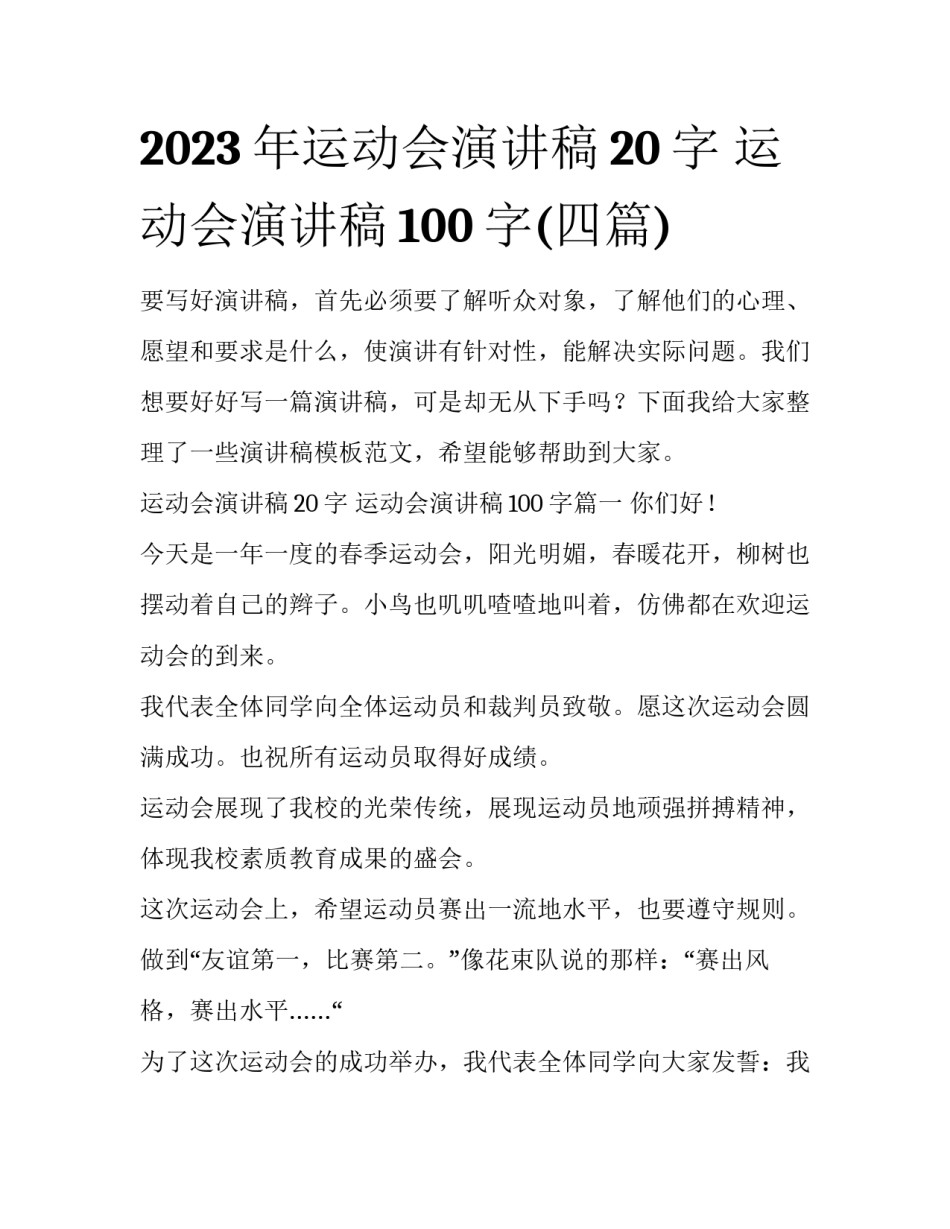 2023年运动会演讲稿20字 运动会演讲稿100字(四篇)

要写好演讲稿，首先必须要了解听众对象，了解他们的心理、愿望和要求是什么，使演讲有针对性，能解决实际问题。我们想要好好写一篇演讲稿，可是却无从下手吗？下面我给大家整理了一些演讲稿模板范文，希望能够帮助到大家。

运动会演讲稿20字 运动会演讲稿100字篇一 你们好！

今天是一年一度的春季运动会，阳光明媚，春暖花开，柳树也摆动着自己的辫子。小鸟也叽叽喳喳地叫着，仿佛都在欢迎运动会的到来。

我代表全体同学向全体运动员和裁判员致敬。愿这次运动会圆满成功。也祝所有运动员取得好成绩。

运动会展现了我校的光荣传统，展现运动员地顽强拼搏精神，体现我校素质教育成果的盛会。

这次运动会上，希望运动员赛出一流地水平，也要遵守规则。做到“友谊第一，比赛第二。”像花束队说的那样：“赛出风格，赛出水平......“

为了这次运动会的成功举办，我代表全体同学向大家发誓：我